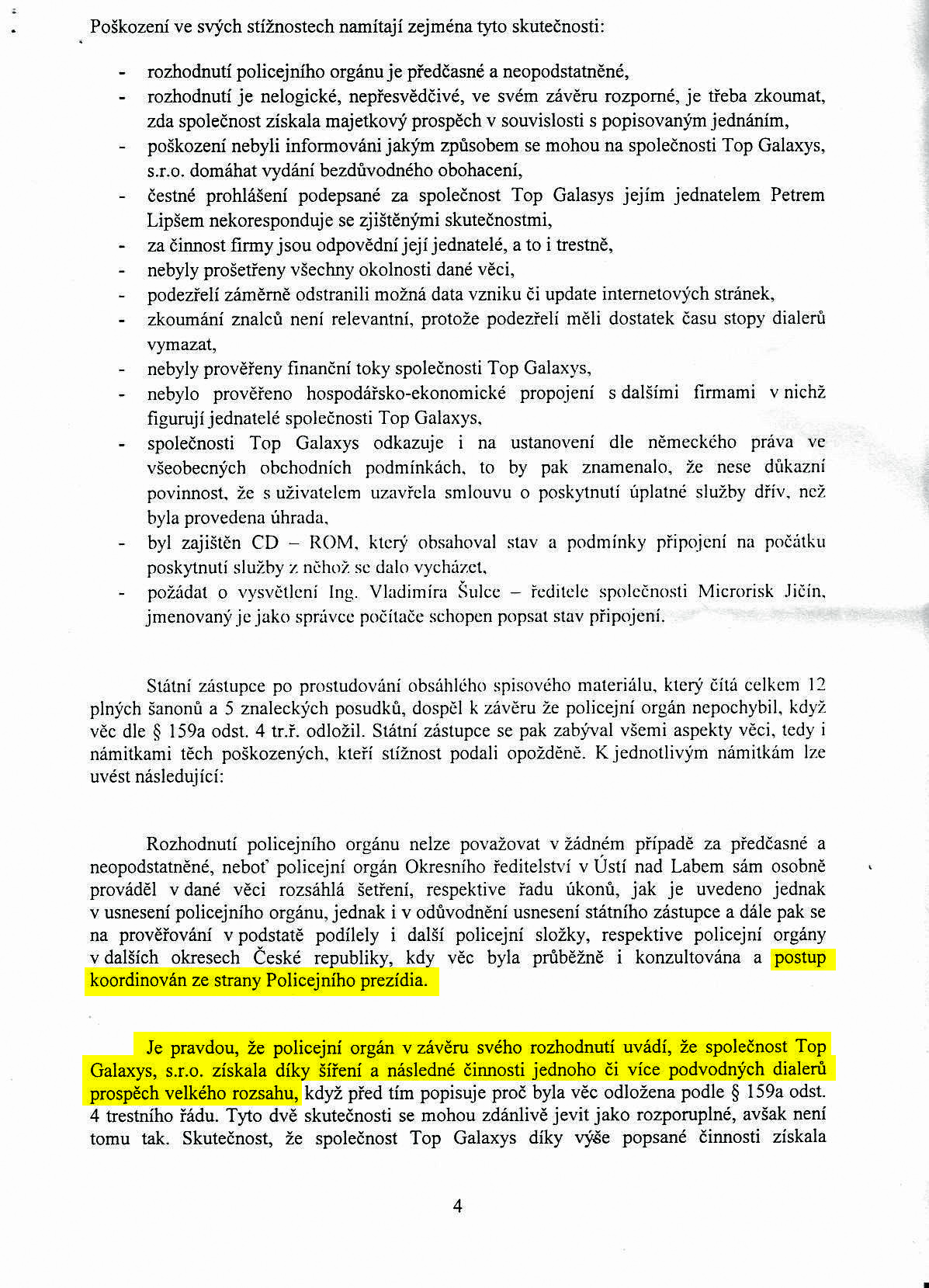 Poškození ve svých stížnostech namítají zejména tyto skutečnosti:

- rozhodnutí policejního orgánu je předčasné a neopodstatněné,
- rozhodnutí je nelogické, nepřesvědčivé, ve svém závěru rozporné, je třeba zkoumat, zda společnost získala majetkový prospěch v souvislosti s popisovaným jednáním,
- poškození nebyli informováni jakým způsobem se mohou na společnosti Top Galaxys, s.r.o. domáhat vydání bezdůvodného obohacení,
- čestné prohlášení podepsané za společnost Top Galasys jejím jednatelem Petrem Lipšem nekoresponduje se zjištěnými skutečnostmi,
- za činnost firmy jsou odpovědní její jednatelé, a to i trestně,
- nebyly prošetřeny všechny okolnosti dané věci,
- podezřelí záměrně odstranili možná data vzniku či update internetových stránek,
- zkoumání znalců není relevantní, protože podezřelí měli dostatek času stopy dialerů vymazat,
- nebyly prověřeny finanční toky společnosti Top Galaxys,
- nebylo prověřeno hospodářsko-ekonomické propojení s dalšími firmami v nichž figurují jednatelé společnosti Top Galaxys,
- společnosti Top Galaxys odkazuje i na ustanovení dle německého práva ve všeobecných obchodních podmínkách, to by pak znamenalo, že nese důkazní povinnost, že s uživatelem uzavřela smlouvu o poskytnutí úplatné služby dřív, než byla provedena úhrada,
- byl zajištěn CD – ROM, který obsahoval stav a podmínky připojení na počátku poskytnutí služby z něhož se dalo vycházet,
- požádat o vysvětlení Ing. Vladimíra Šulce – ředitele společnosti Microrisk Jičín, jmenovaný je jako správce počítače schopen popsat stav připojení.

Státní zástupce po prostudování obsáhlého spisového materiálu, který čítá celkem 12 plných šanonů a 5 znaleckých posudků, dospěl k závěru že policejní orgán nepochybil, když věc dle § 159a odst. 4 tr.ř. odložil. Státní zástupce se pak zabýval všemi aspekty věci, tedy i námitkami těch poškozených, kteří stížnost podali opožděně. K jednotlivým námitkám lze uvést následující:

Rozhodnutí policejního orgánu nelze považovat v žádném případě za předčasné a neopodstatněné, neboť policejní orgán Okresního ředitelství v Ústí nad Labem sám osobně prováděl v dané věci rozsáhlá šetření, respektive řadu úkonů, jak je uvedeno jednak v usnesení policejního orgánu, jednak i v odůvodnění usnesení státního zástupce a dále pak se na prověřování v podstatě podílely i další policejní složky, respektive policejní orgány v dalších okresech České republiky, kdy věc byla průběžně i konzultována a postup koordinován ze strany Policejního prezídia.

Je pravdou, že policejní orgán v závěru svého rozhodnutí uvádí, že společnost Top Galaxys, s.r.o. získala díky šíření a následné činnosti jednoho či více podvodných dialerů prospěch velkého rozsahu, když před tím popisuje proč byla věc odložena podle § 159a odst. 4 trestního řádu. Tyto dvě skutečnosti se mohou zdánlivě jevit jako rozporuplné, avšak není tomu tak. Skutečnost, že společnost Top Galaxys díky výše popsané činnosti získala

4